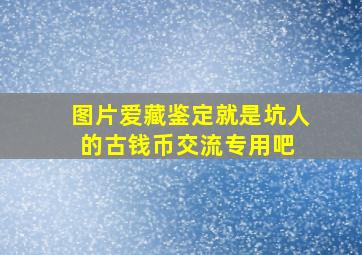 图片爱藏鉴定就是坑人的古钱币交流专用吧